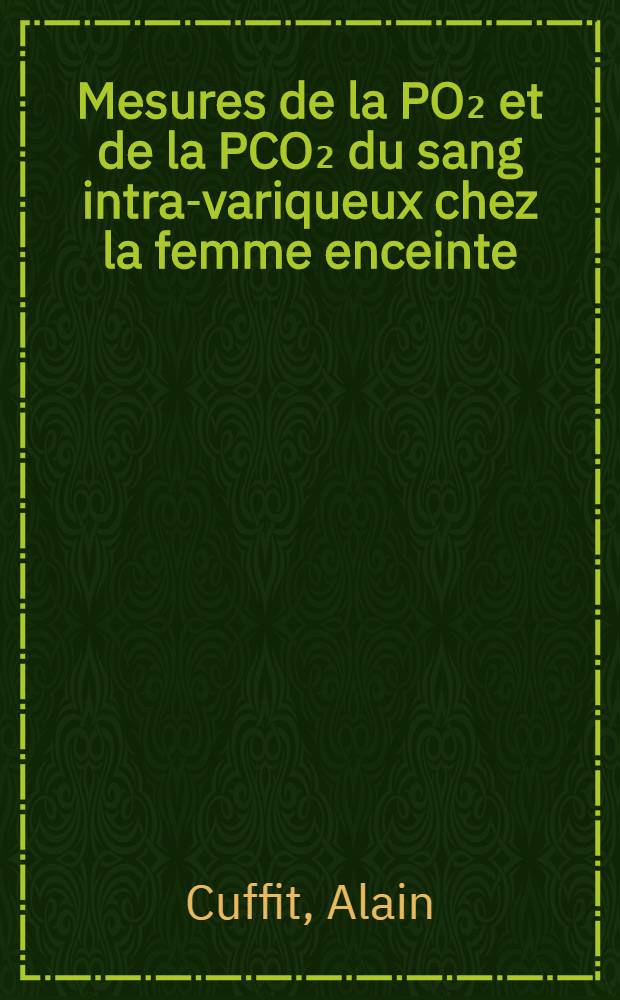 Mesures de la $PO_2$ et de la $PCO_2$ du sang intra-variqueux chez la femme enceinte

Cuffit, Alain